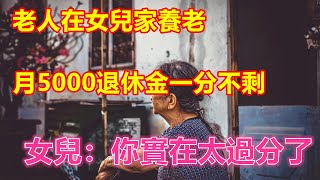 老人在女兒家養老

月5000退休金一分不剩

女兒：你實在太過分了